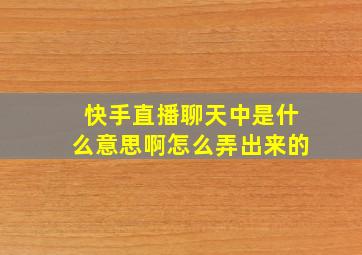 快手直播聊天中是什么意思啊怎么弄出来的